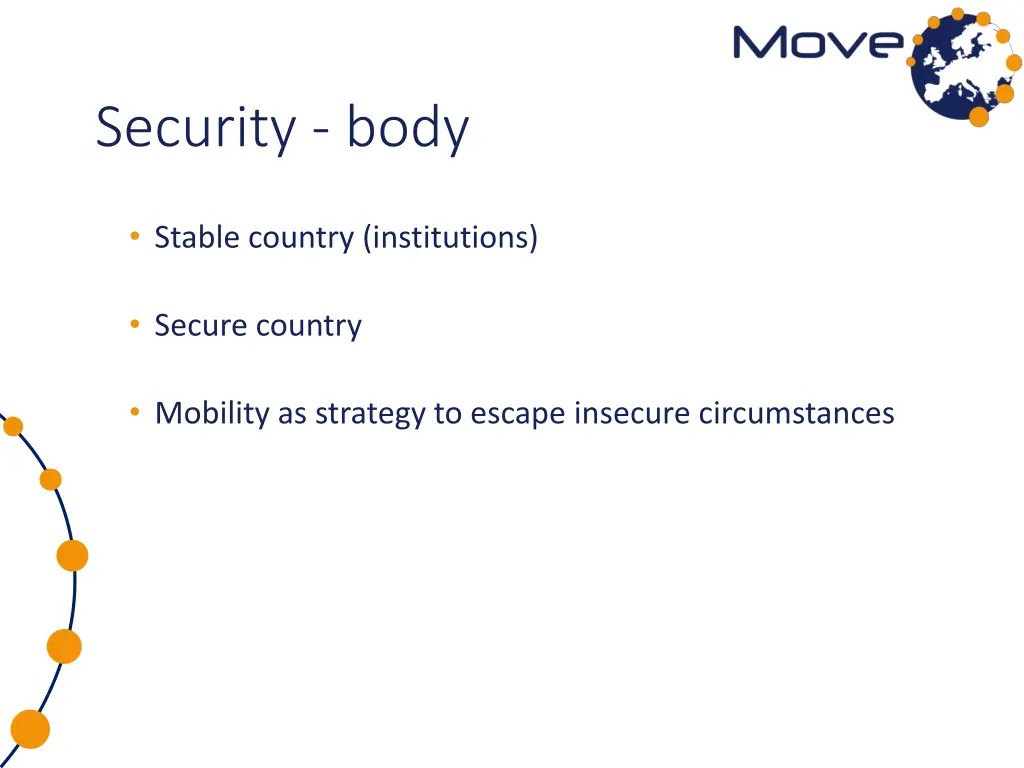 Move

Security - body

• Stable country (institutions)

• Secure country

• Mobility as strategy to escape insecure circumstances